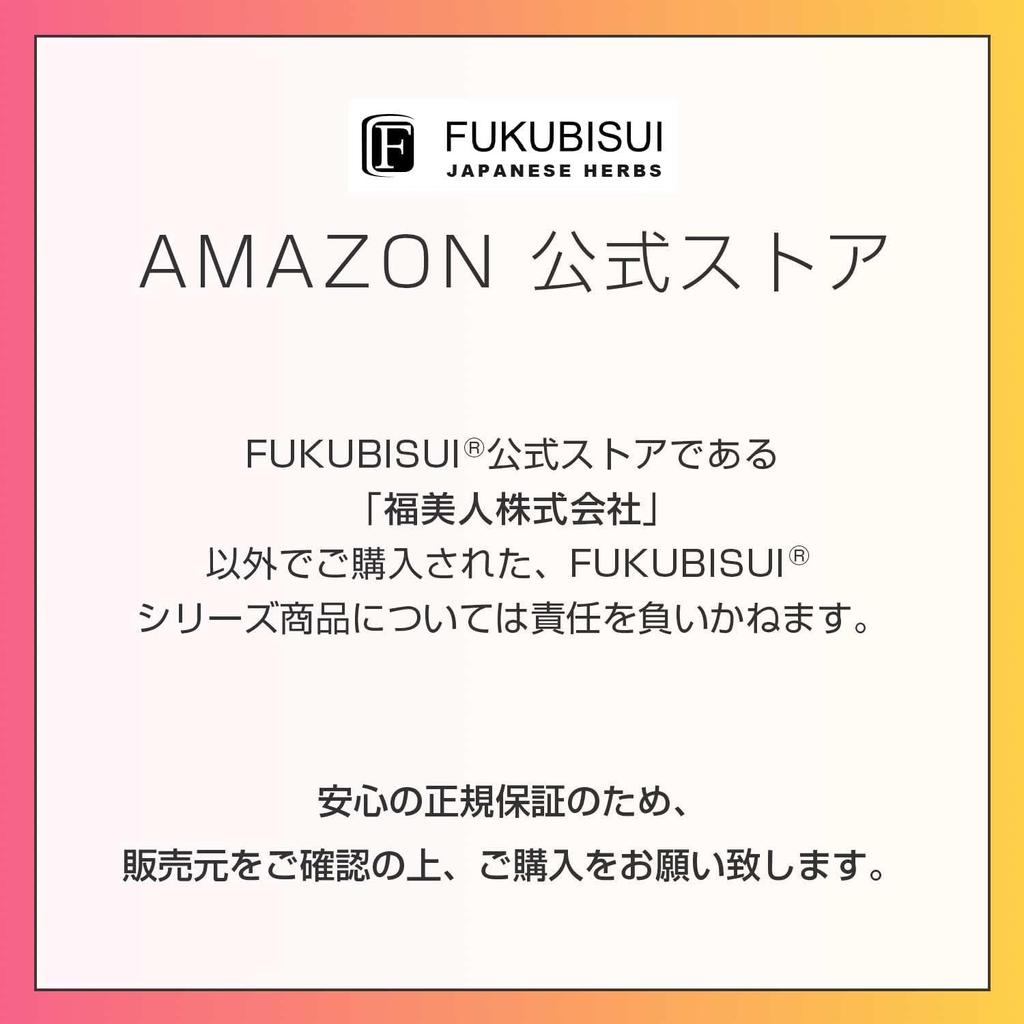 F FUKUBISUI
JAPANESE HERBS

AMAZON 公式ストア

FUKUBISUI®公式ストアである
「福美人株式会社」
以外でご購入された、FUKUBISUI®
シリーズ商品については責任を負いかねます。

安心の正規保証のため、
販売元をご確認の上、ご購入をお願い致します。